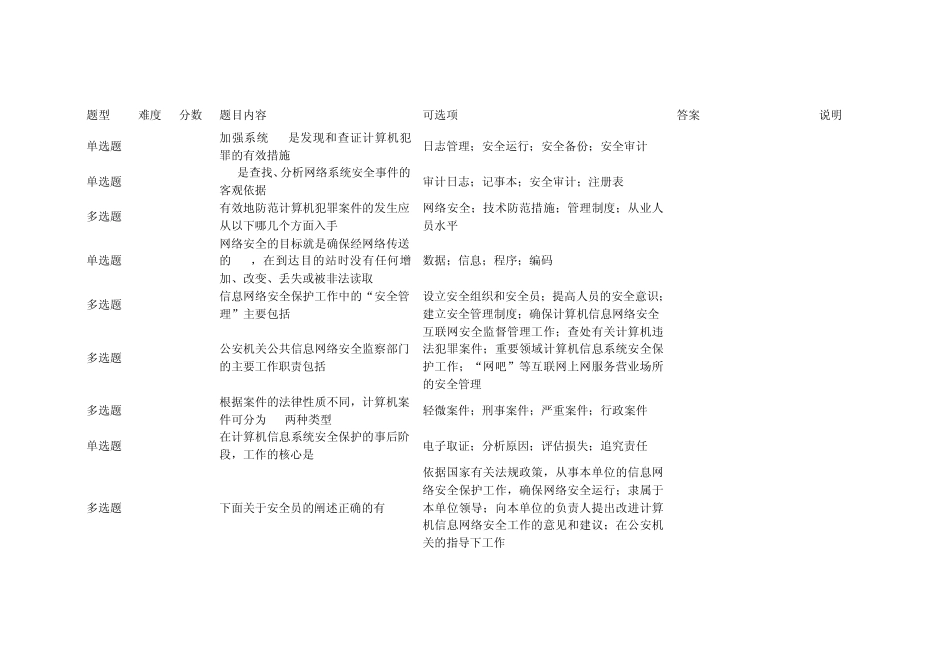 | 题型 | 难度 | 分数 | 题目内容 | 可选项 | 答案 | 说明 |
|---|---|---|---|---|---|---|
| 单选题 | | | 加强系统 是发现和查证计算机犯罪的有效措施 | 日志管理；安全运行；安全备份；安全审计 | | |
| 单选题 | | | 是查找、分析网络系统安全事件的客观依据 | 审计日志；记事本；安全审计；注册表 | | |
| 多选题 | | | 有效地防范计算机犯罪案件的发生应从以下哪几个方面入手 | 网络安全；技术防范措施；管理制度；从业人员水平 | | |
| 单选题 | | | 网络安全的目标就是确保经网络传送的 ，在到达目的站时没有任何增加、改变、丢失或被非法读取 | 数据；信息；程序；编码 | | |
| 多选题 | | | 信息网络安全保护工作中的“安全管理”主要包括 | 设立安全组织和安全员；提高人员的安全意识；建立安全管理制度；确保计算机信息网络安全 | | |
| 多选题 | | | 公安机关公共信息网络安全监察部门的主要工作职责包括 | 互联网安全监督管理工作；查处有关计算机违法犯罪案件；重要领域计算机信息系统安全保护工作；“网吧”等互联网上网服务营业场所的安全管理 | | |
| 多选题 | | | 根据案件的法律性质不同，计算机案件可分为 两种类型 | 轻微案件；刑事案件；严重案件；行政案件 | | |
| 单选题 | | | 在计算机信息系统安全保护的事后阶段，工作的核心是 | 电子取证；分析原因；评估损失；追究责任 | | |
| 多选题 | | | 下面关于安全员的阐述正确的有 | 依据国家有关法规政策，从事本单位的信息网络安全保护工作，确保网络安全运行；隶属于本单位领导；向本单位的负责人提出改进计算机信息网络安全工作的意见和建议；在公安机关的指导下工作 | | |